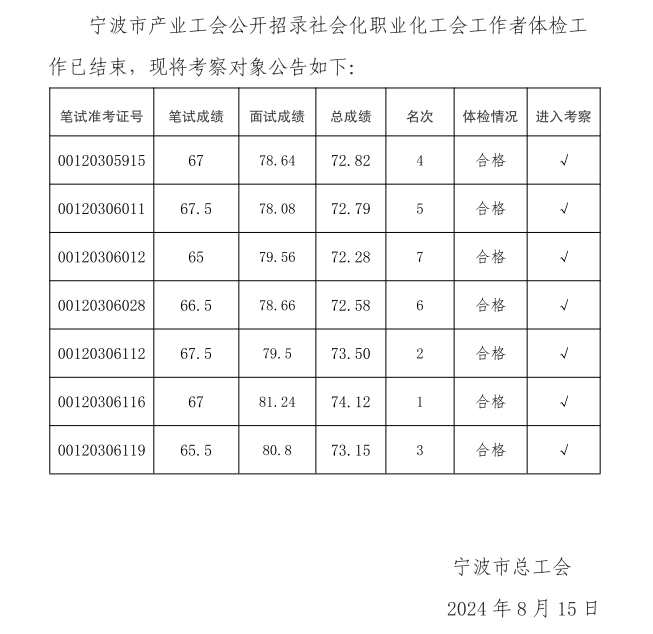 宁波市产业工会公开招录社会化职业化工会工作者体检工作已结束，现将考察对象公告如下：

| 笔试准考证号 | 笔试成绩 | 面试成绩 | 总成绩 | 名次 | 体检情况 | 进入考察 |
|---|---|---|---|---|---|---|
| 00120305915 | 67 | 78.64 | 72.82 | 4 | 合格 | √ |
| 00120306011 | 67.5 | 78.08 | 72.79 | 5 | 合格 | √ |
| 00120306012 | 65 | 79.56 | 72.28 | 7 | 合格 | √ |
| 00120306028 | 66.5 | 78.66 | 72.58 | 6 | 合格 | √ |
| 00120306112 | 67.5 | 79.5 | 73.50 | 2 | 合格 | √ |
| 00120306116 | 67 | 81.24 | 74.12 | 1 | 合格 | √ |
| 00120306119 | 65.5 | 80.8 | 73.15 | 3 | 合格 | √ |

宁波市总工会

2024 年 8 月 15 日